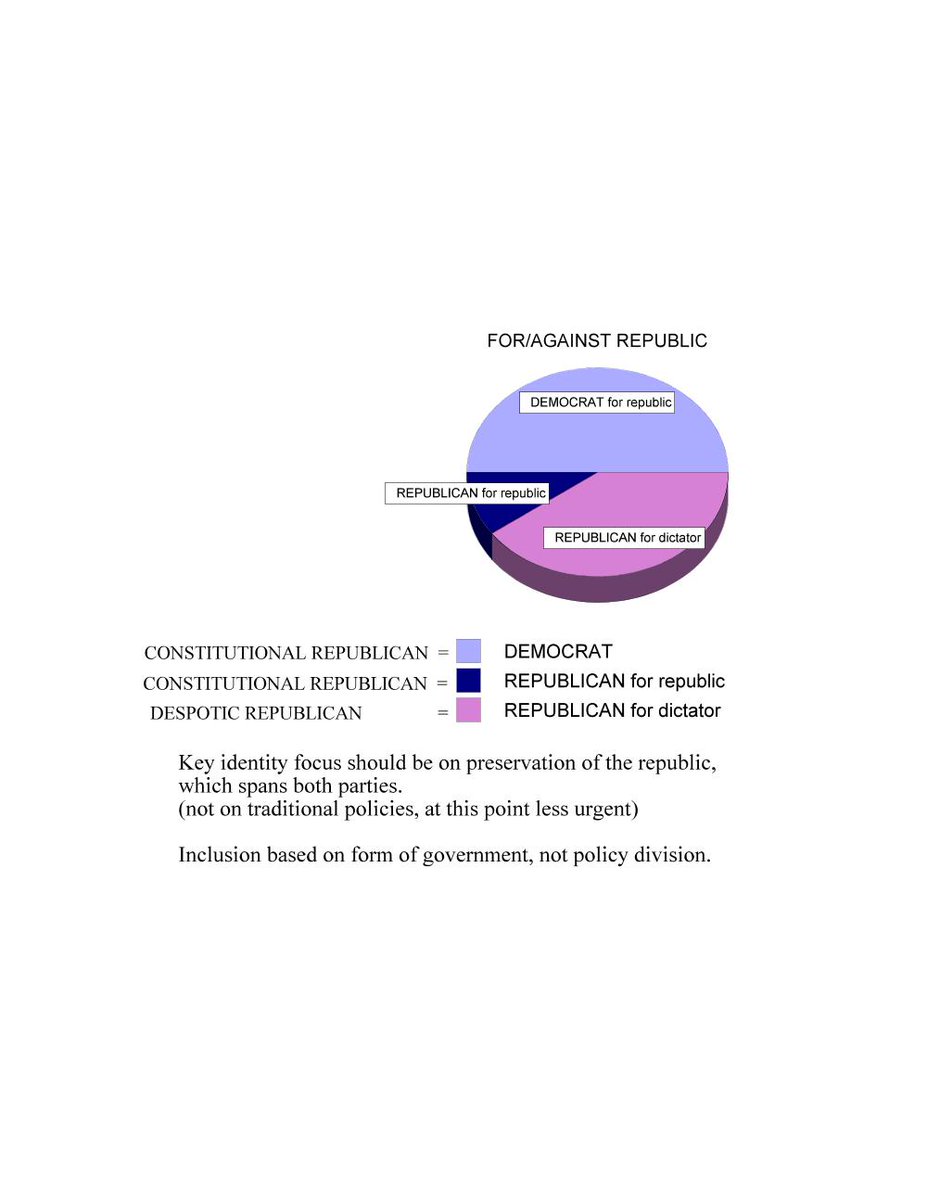 FOR/AGAINST REPUBLIC

DEMOCRAT for republic

REPUBLICAN for republic

REPUBLICAN for dictator

CONSTITUTIONAL REPUBLICAN = DEMOCRAT
CONSTITUTIONAL REPUBLICAN = REPUBLICAN for republic
DESPOTIC REPUBLICAN = REPUBLICAN for dictator

Key identity focus should be on preservation of the republic, which spans both parties.
(not on traditional policies, at this point less urgent)

Inclusion based on form of government, not policy division.